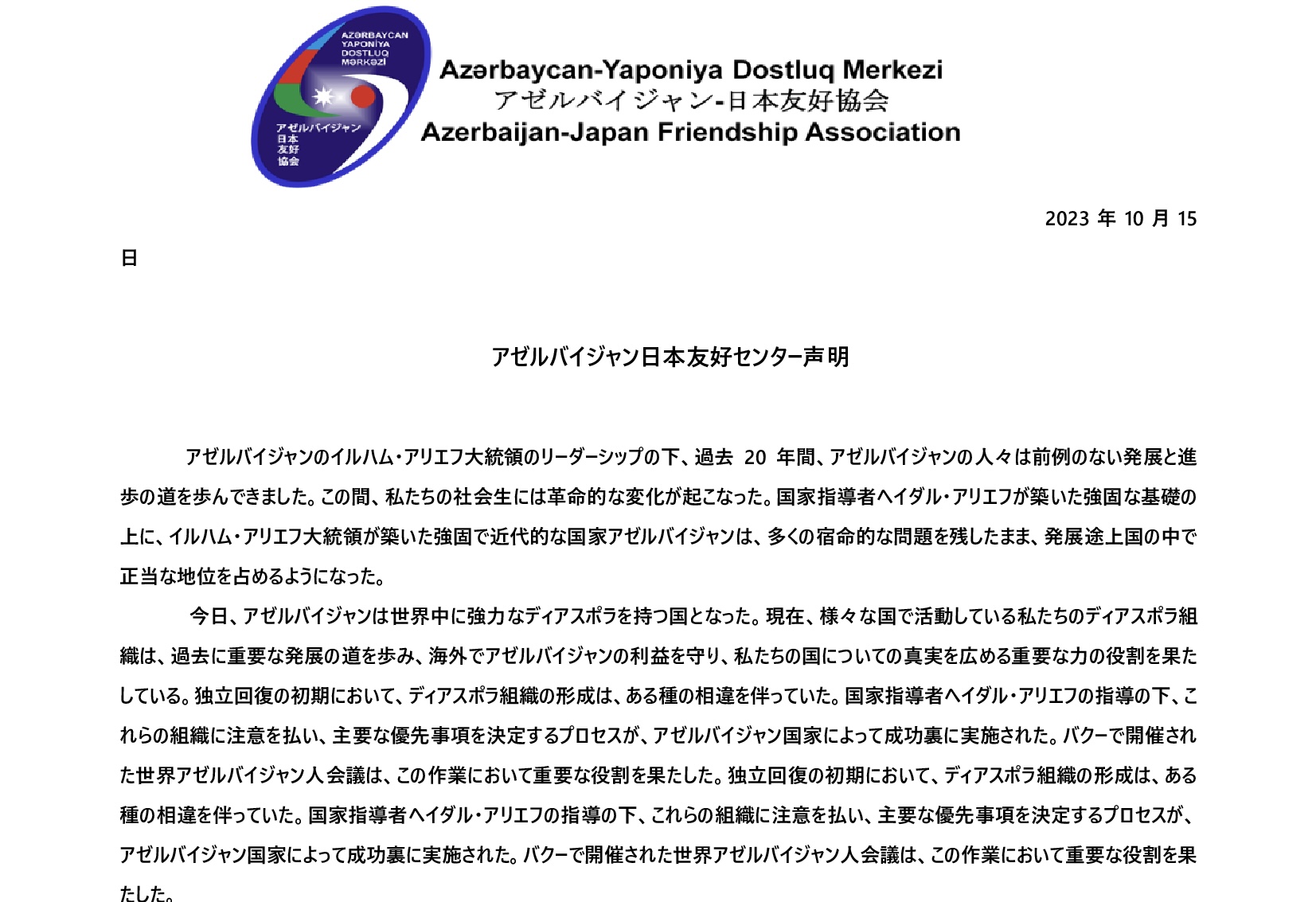 AZƏRBAYCAN
YAPONİYA
DOSTLUQ
MƏRKƏZİ

アゼルバイジャン
日本
友好
協会

Azərbaycan-Yaponiya Dostluq Merkezi
アゼルバイジャン-日本友好協会
Azerbaijan-Japan Friendship Association

2023 年 10 月 15 日

アゼルバイジャン日本友好センター声明

アゼルバイジャンのイルハム・アリエフ大統領のリーダーシップの下、過去 20 年間、アゼルバイジャンの人々は前例のない発展と進歩の道を歩んできました。この間、私たちの社会生には革命的な変化が起こなった。国家指導者ヘイダル・アリエフが築いた強固な基礎の上に、イルハム・アリエフ大統領が築いた強固で近代的な国家アゼルバイジャンは、多くの宿命的な問題を残したまま、発展途上国の中で正当な地位を占めるようになった。

今日、アゼルバイジャンは世界中に強力なディアスポラを持つ国となった。現在、様々な国で活動している私たちのディアスポラ組織は、過去に重要な発展の道を歩み、海外でアゼルバイジャンの利益を守り、私たちの国についての真実を広める重要な力の役割を果たしている。独立回復の初期において、ディアスポラ組織の形成は、ある種の相違を伴っていた。国家指導者ヘイダル・アリエフの指導の下、これらの組織に注意を払い、主要な優先事項を決定するプロセスが、アゼルバイジャン国家によって成功裏に実施された。バクーで開催された世界アゼルバイジャン人会議は、この作業において重要な役割を果たした。独立回復の初期において、ディアスポラ組織の形成は、ある種の相違を伴っていた。国家指導者ヘイダル・アリエフの指導の下、これらの組織に注意を払い、主要な優先事項を決定するプロセスが、アゼルバイジャン国家によって成功裏に実施された。バクーで開催された世界アゼルバイジャン人会議は、この作業において重要な役割を果たした。